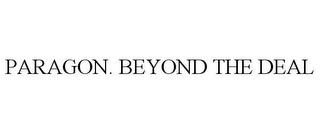 PARAGON. BEYOND THE DEAL